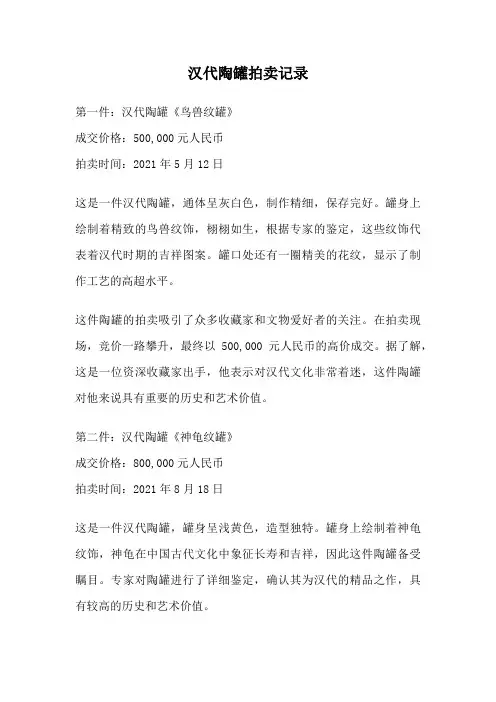 汉代陶罐拍卖记录

第一件：汉代陶罐《鸟兽纹罐》

成交价格：500,000 元人民币

拍卖时间：2021 年 5 月 12 日

这是一件汉代陶罐，通体呈灰白色，制作精细，保存完好。罐身上绘制着精致的鸟兽纹饰，栩栩如生，根据专家的鉴定，这些纹饰代表着汉代时期的吉祥图案。罐口处还有一圈精美的花纹，显示了制作工艺的高超水平。

这件陶罐的拍卖吸引了众多收藏家和文物爱好者的关注。在拍卖现场，竞价一路攀升，最终以 500,000 元人民币的高价成交。据了解，这是一位资深收藏家出手，他表示对汉代文化非常着迷，这件陶罐对他来说具有重要的历史和艺术价值。

第二件：汉代陶罐《神龟纹罐》

成交价格：800,000 元人民币

拍卖时间：2021 年 8 月 18 日

这是一件汉代陶罐，罐身呈浅黄色，造型独特。罐身上绘制着神龟纹饰，神龟在中国古代文化中象征长寿和吉祥，因此这件陶罐备受瞩目。专家对陶罐进行了详细鉴定，确认其为汉代的精品之作，具有较高的历史和艺术价值。